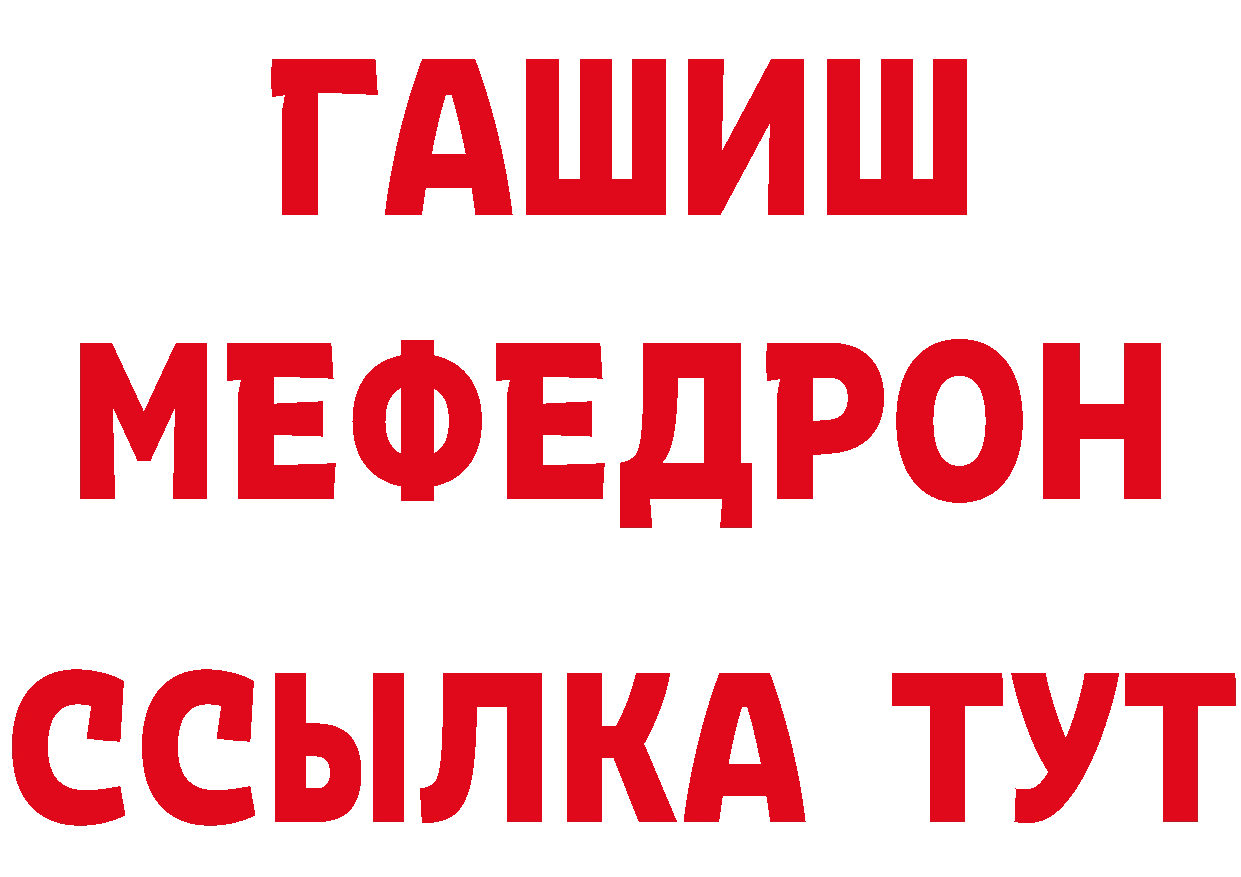 ГАШИШ
МЕФЕДРОН
ССЫЛКА ТУТ